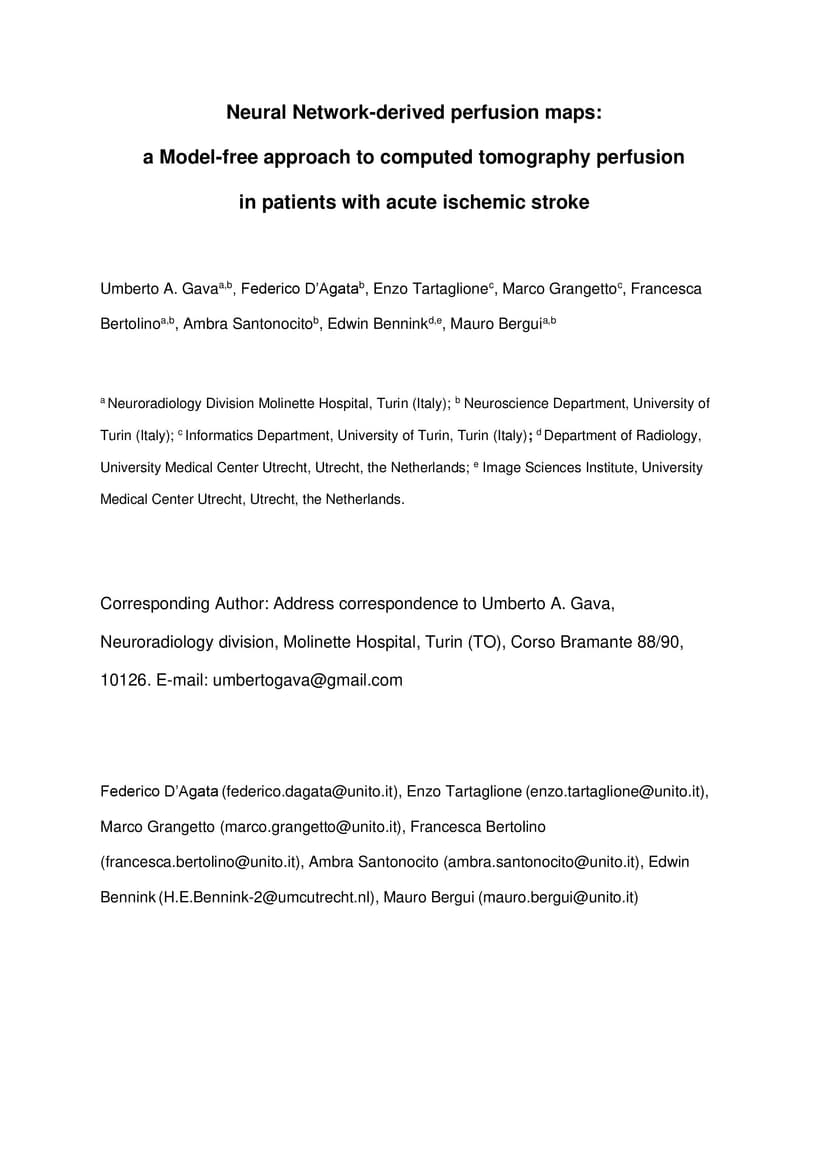 Neural Network-derived perfusion maps:

a Model-free approach to computed tomography perfusion

in patients with acute ischemic stroke

Umberto A. Gava$^{a,b}$, Federico D'Agata$^{b}$, Enzo Tartaglione$^{c}$, Marco Grangetto$^{c}$, Francesca Bertolino$^{a,b}$, Ambra Santonocito$^{b}$, Edwin Bennink$^{d,e}$, Mauro Bergui$^{a,b}$

$^{a}$ Neuroradiology Division Molinette Hospital, Turin (Italy); $^{b}$ Neuroscience Department, University of Turin (Italy); $^{c}$ Informatics Department, University of Turin, Turin (Italy); $^{d}$ Department of Radiology, University Medical Center Utrecht, Utrecht, the Netherlands; $^{e}$ Image Sciences Institute, University Medical Center Utrecht, Utrecht, the Netherlands.

Corresponding Author: Address correspondence to Umberto A. Gava, Neuroradiology division, Molinette Hospital, Turin (TO), Corso Bramante 88/90, 10126. E-mail: umbertogava@gmail.com

Federico D'Agata (federico.dagata@unito.it), Enzo Tartaglione (enzo.tartaglione@unito.it), Marco Grangetto (marco.grangetto@unito.it), Francesca Bertolino (francesca.bertolino@unito.it), Ambra Santonocito (ambra.santonocito@unito.it), Edwin Bennink (H.E.Bennink-2@umcutrecht.nl), Mauro Bergui (mauro.bergui@unito.it)